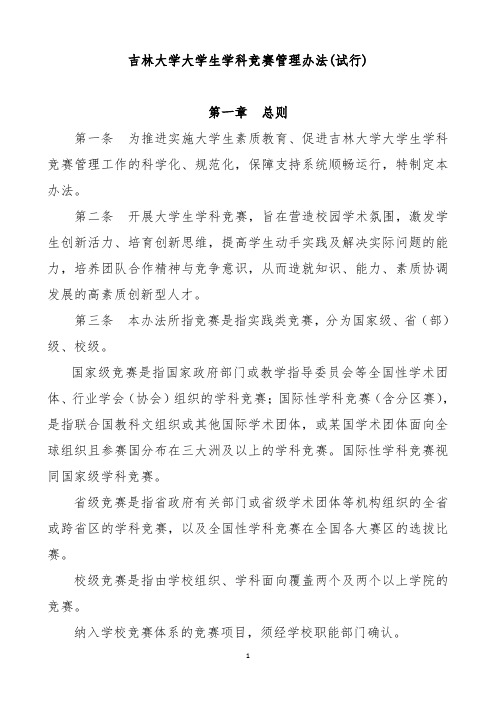 吉林大学大学生学科竞赛管理办法(试行)

第一章　总则

第一条　为推进实施大学生素质教育、促进吉林大学大学生学科竞赛管理工作的科学化、规范化，保障支持系统顺畅运行，特制定本办法。

第二条　开展大学生学科竞赛，旨在营造校园学术氛围，激发学生创新活力、培育创新思维，提高学生动手实践及解决实际问题的能力，培养团队合作精神与竞争意识，从而造就知识、能力、素质协调发展的高素质创新型人才。

第三条　本办法所指竞赛是指实践类竞赛，分为国家级、省（部）级、校级。

国家级竞赛是指国家政府部门或教学指导委员会等全国性学术团体、行业学会（协会）组织的学科竞赛；国际性学科竞赛（含分区赛），是指联合国教科文组织或其他国际学术团体，或某国学术团体面向全球组织且参赛国分布在三大洲及以上的学科竞赛。国际性学科竞赛视同国家级学科竞赛。

省级竞赛是指省政府有关部门或省级学术团体等机构组织的全省或跨省区的学科竞赛，以及全国性学科竞赛在全国各大赛区的选拔比赛。

校级竞赛是指由学校组织、学科面向覆盖两个及两个以上学院的竞赛。

纳入学校竞赛体系的竞赛项目，须经学校职能部门确认。

1